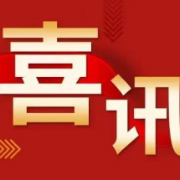 喜讯